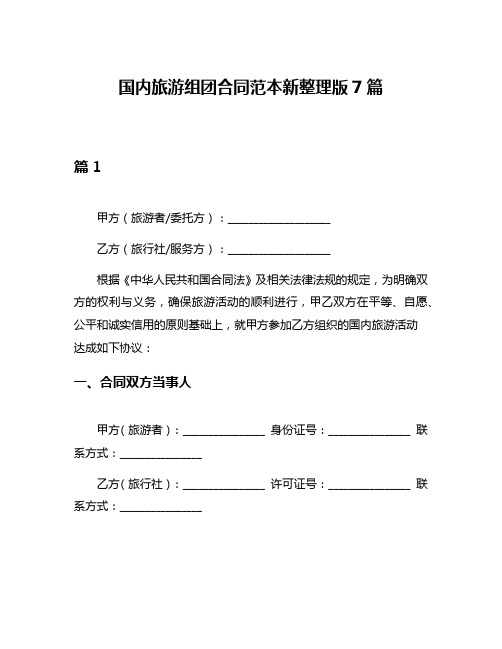 国内旅游组团合同范本新整理版 7 篇

篇 1

甲方（旅游者/委托方）：__________________

乙方（旅行社/服务方）：__________________

根据《中华人民共和国合同法》及相关法律法规的规定，为明确双方的权利与义务，确保旅游活动的顺利进行，甲乙双方在平等、自愿、公平和诚实信用的原则基础上，就甲方参加乙方组织的国内旅游活动达成如下协议：

一、合同双方当事人

甲方（旅游者）：______________ 身份证号：______________ 联系方式：______________

乙方（旅行社）：______________ 许可证号：______________ 联系方式：______________